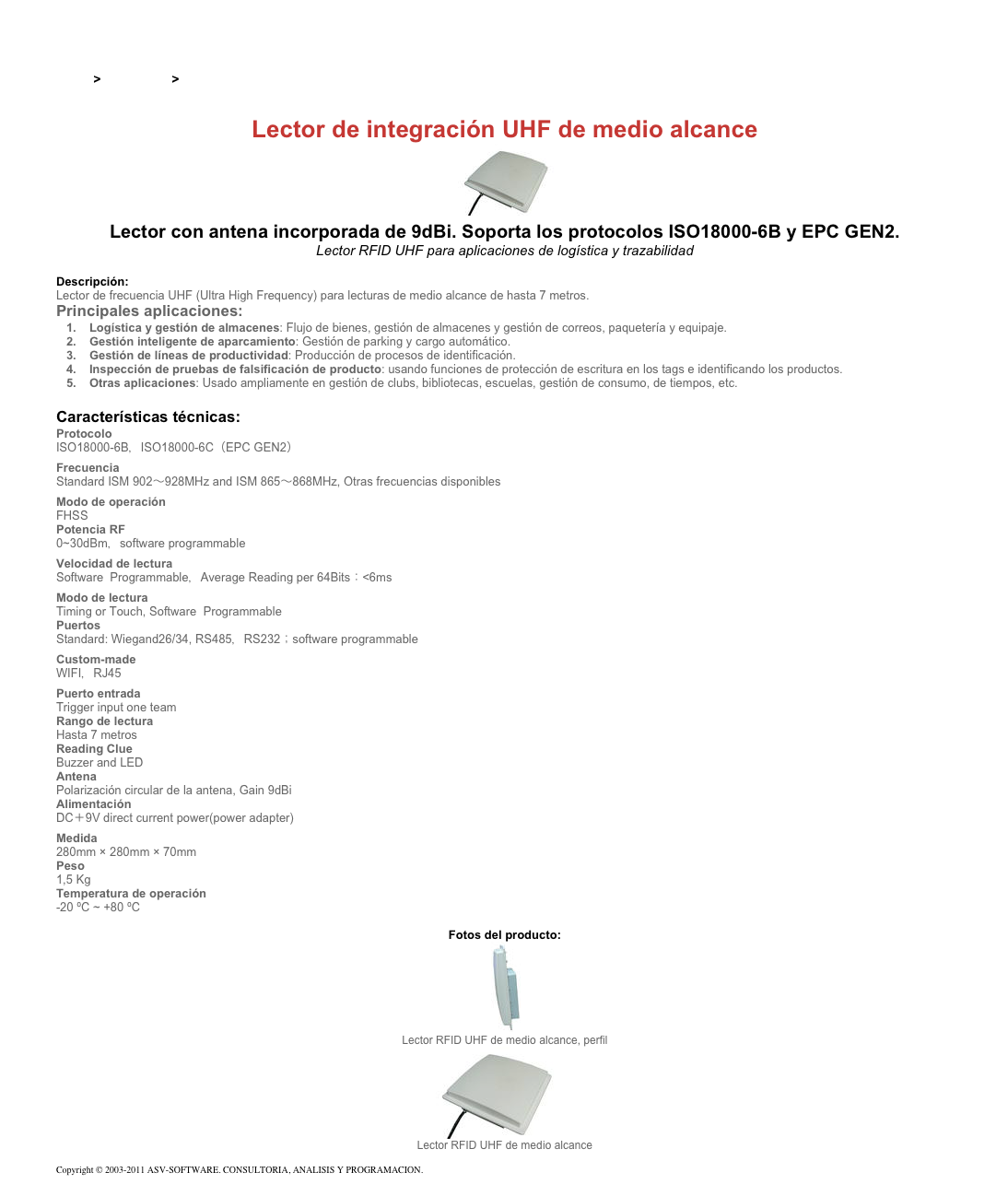 > >

Lector de integración UHF de medio alcance

Lector con antena incorporada de 9dBi. Soporta los protocolos ISO18000-6B y EPC GEN2.
Lector RFID UHF para aplicaciones de logística y trazabilidad

Descripción:
Lector de frecuencia UHF (Ultra High Frequency) para lecturas de medio alcance de hasta 7 metros.

Principales aplicaciones:
1. Logística y gestión de almacenes: Flujo de bienes, gestión de almacenes y gestión de correos, paquetería y equipaje.
2. Gestión inteligente de aparcamiento: Gestión de parking y cargo automático.
3. Gestión de líneas de productividad: Producción de procesos de identificación.
4. Inspección de pruebas de falsificación de producto: usando funciones de protección de escritura en los tags e identificando los productos.
5. Otras aplicaciones: Usado ampliamente en gestión de clubs, bibliotecas, escuelas, gestión de consumo, de tiempos, etc.

Características técnicas:
Protocolo
ISO18000-6B, ISO18000-6C（EPC GEN2）

Frecuencia
Standard ISM 902～928MHz and ISM 865～868MHz, Otras frecuencias disponibles

Modo de operación
FHSS
Potencia RF
0~30dBm, software programmable

Velocidad de lectura
Software Programmable, Average Reading per 64Bits：<6ms

Modo de lectura
Timing or Touch, Software Programmable
Puertos
Standard: Wiegand26/34, RS485, RS232；software programmable

Custom-made
WIFI, RJ45

Puerto entrada
Trigger input one team
Rango de lectura
Hasta 7 metros
Reading Clue
Buzzer and LED
Antena
Polarización circular de la antena, Gain 9dBi
Alimentación
DC＋9V direct current power(power adapter)

Medida
280mm × 280mm × 70mm
Peso
1,5 Kg
Temperatura de operación
-20 ºC ~ +80 ºC

Fotos del producto:

Lector RFID UHF de medio alcance, perfil

Lector RFID UHF de medio alcance

Copyright © 2003-2011 ASV-SOFTWARE. CONSULTORIA, ANALISIS Y PROGRAMACION.